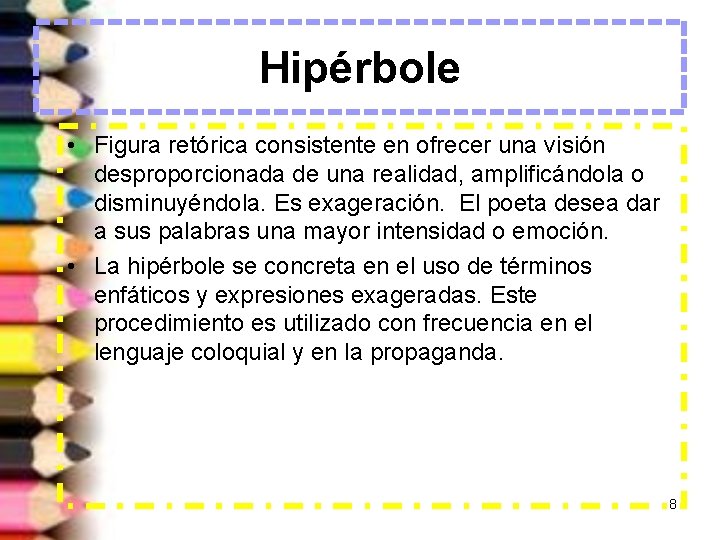 Hipérbole

• Figura retórica consistente en ofrecer una visión desproporcionada de una realidad, amplificándola o disminuyéndola. Es exageración. El poeta desea dar a sus palabras una mayor intensidad o emoción.

• La hipérbole se concreta en el uso de términos enfáticos y expresiones exageradas. Este procedimiento es utilizado con frecuencia en el lenguaje coloquial y en la propaganda.

8